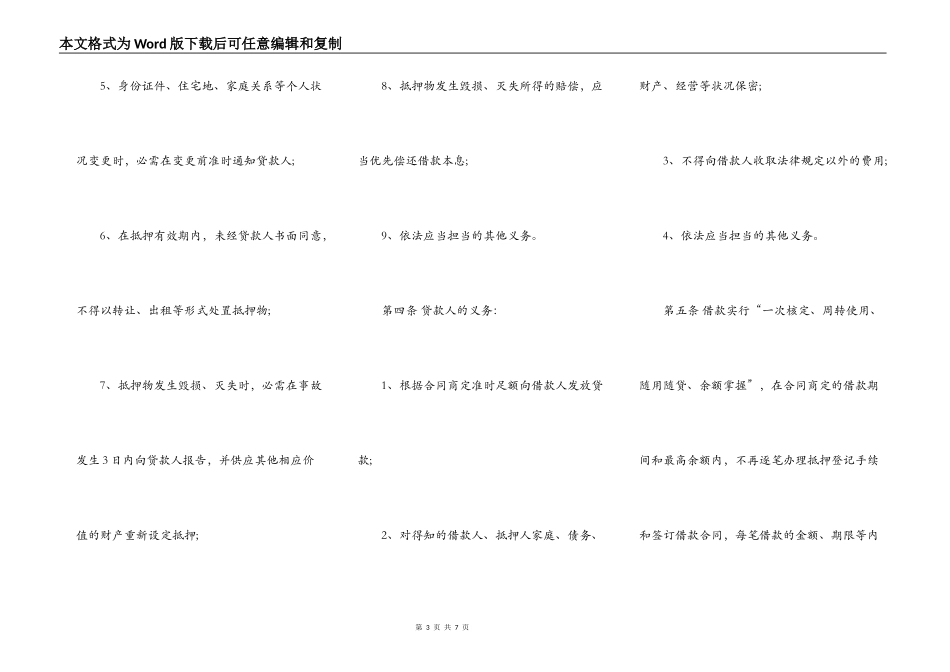 本文格式为Word版下载后可任意编辑和复制

5、身份证件、住宅地、家庭关系等个人状况变更时，必需在变更前准时通知贷款人；

6、在抵押有效期内，未经贷款人书面同意，不得以转让、出租等形式处置抵押物；

7、抵押物发生毁损、灭失时，必需在事故发生3日内向贷款人报告，并供应其他相应价值的财产重新设定抵押；

8、抵押物发生毁损、灭失所得的赔偿，应当优先偿还借款本息；

9、依法应当担当的其他义务。

第四条 贷款人的义务：

1、根据合同商定准时足额向借款人发放贷款；

2、对得知的借款人、抵押人家庭、债务、财产、经营等状况保密；

3、不得向借款人收取法律规定以外的费用；

4、依法应当担当的其他义务。

第五条 借款实行“一次核定、周转使用、随用随贷、余额掌握”，在合同商定的借款期间和最高余额内，不再逐笔办理抵押登记手续和签订借款合同，每笔借款的金额、期限等内

第 3 页 共 7 页